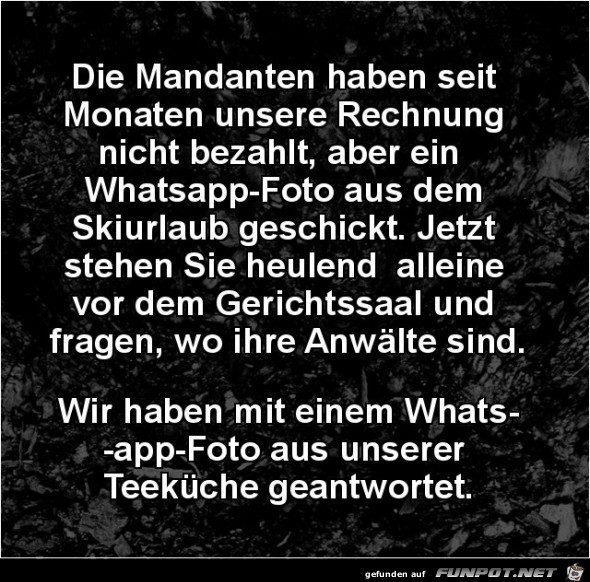 Die Mandanten haben seit Monaten unsere Rechnung nicht bezahlt, aber ein Whatsapp-Foto aus dem Skiurlaub geschickt. Jetzt stehen Sie heulend alleine vor dem Gerichtssaal und fragen, wo ihre Anwälte sind.

Wir haben mit einem Whats--app-Foto aus unserer Teeküche geantwortet.

gefunden auf FUNPOT.NET